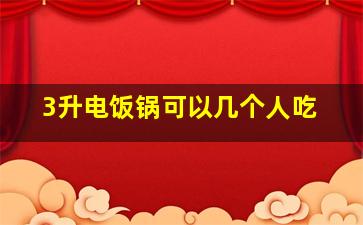 3升电饭锅可以几个人吃